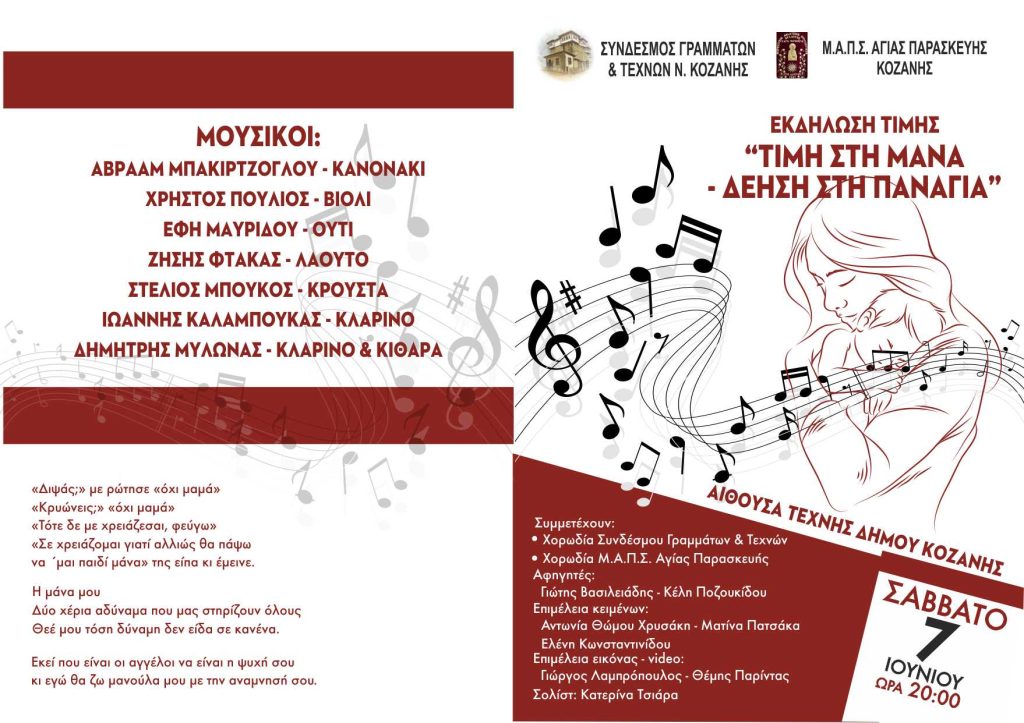 ΜΟΥΣΙΚΟΙ:
ΑΒΡΑΑΜ ΜΠΑΚΙΡΤΖΟΓΛΟΥ - ΚΑΝΟΝΑΚΙ
ΧΡΗΣΤΟΣ ΠΟΥΛΙΟΣ - ΒΙΟΛΙ
ΕΦΗ ΜΑΥΡΙΔΟΥ - ΟΥΤΙ
ΖΗΣΗΣ ΦΤΑΚΑΣ - ΛΑΟΥΤΟ
ΣΤΕΛΙΟΣ ΜΠΟΥΚΟΣ - ΚΡΟΥΣΤΑ
ΙΩΑΝΝΗΣ ΚΑΛΑΜΠΟΥΚΑΣ - ΚΛΑΡΙΝΟ
ΔΗΜΗΤΡΗΣ ΜΥΛΩΝΑΣ - ΚΛΑΡΙΝΟ & ΚΙΘΑΡΑ

«Διψάς;» με ρώτησε «όχι μαμά»
«Κρυώνεις;» «όχι μαμά»
«Τότε δε με χρειάζεσαι, φεύγω»
«Σε χρειάζομαι γιατί αλλιώς θα πάψω
να ΄μαι παιδί μάνα» της είπα κι έμεινε.

Η μάνα μου
Δύο χέρια αδύναμα που μας στηρίζουν όλους
Θεέ μου τόση δύναμη δεν είδα σε κανένα.

Εκεί που είναι οι αγγέλοι να είναι η ψυχή σου
κι εγώ θα ζω μανούλα μου με την αναμνησή σου.

ΣΥΝΔΕΣΜΟΣ ΓΡΑΜΜΑΤΩΝ & ΤΕΧΝΩΝ Ν. ΚΟΖΑΝΗΣ

Μ.Α.Π.Σ. ΑΓΙΑΣ ΠΑΡΑΣΚΕΥΗΣ ΚΟΖΑΝΗΣ

ΕΚΔΗΛΩΣΗ ΤΙΜΗΣ
“ΤΙΜΗ ΣΤΗ ΜΑΝΑ - ΔΕΗΣΗ ΣΤΗ ΠΑΝΑΓΙΑ”

ΑΙΘΟΥΣΑ ΤΕΧΝΗΣ ΔΗΜΟΥ ΚΟΖΑΝΗΣ

Συμμετέχουν:
• Χορωδία Συνδέσμου Γραμμάτων & Τεχνών
• Χορωδία Μ.Α.Π.Σ. Αγίας Παρασκευής
Αφηγητές:
Γιώτης Βασιλειάδης - Κέλη Ποζουκίδου
Επιμέλεια κειμένων:
Αντωνία Θώμου Χρυσάκη - Ματίνα Πατσάκα
Ελένη Κωνσταντινίδου
Επιμέλεια εικόνας - video:
Γιώργος Λαμπρόπουλος - Θέμης Παρίντας
Σολίστ: Κατερίνα Τσιάρα

ΣΑΒΒΑΤΟ
7
ΙΟΥΝΙΟΥ
ΩΡΑ 20:00